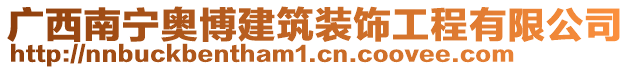 广西南宁奥博建筑装饰工程有限公司
http://nnbuckbentham1.cn.coovee.com